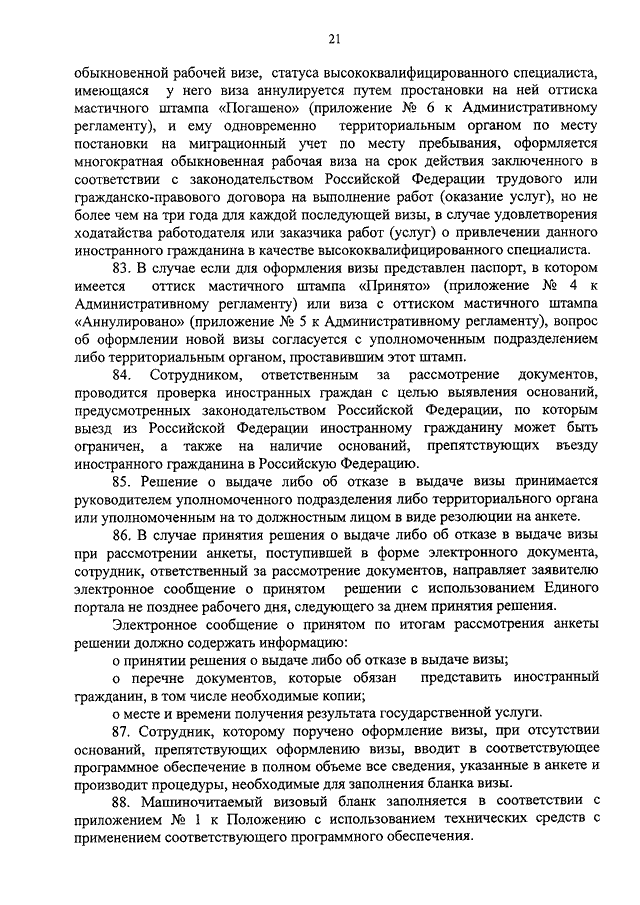 21

обыкновенной рабочей визе, статуса высококвалифицированного специалиста, имеющаяся у него виза аннулируется путем простановки на ней оттиска мастичного штампа «Погашено» (приложение № 6 к Административному регламенту), и ему одновременно территориальным органом по месту постановки на миграционный учет по месту пребывания, оформляется многократная обыкновенная рабочая виза на срок действия заключенного в соответствии с законодательством Российской Федерации трудового или гражданско-правового договора на выполнение работ (оказание услуг), но не более чем на три года для каждой последующей визы, в случае удовлетворения ходатайства работодателя или заказчика работ (услуг) о привлечении данного иностранного гражданина в качестве высококвалифицированного специалиста.

83. В случае если для оформления визы представлен паспорт, в котором имеется оттиск мастичного штампа «Принято» (приложение № 4 к Административному регламенту) или виза с оттиском мастичного штампа «Аннулировано» (приложение № 5 к Административному регламенту), вопрос об оформлении новой визы согласуется с уполномоченным подразделением либо территориальным органом, проставившим этот штамп.

84. Сотрудником, ответственным за рассмотрение документов, проводится проверка иностранных граждан с целью выявления оснований, предусмотренных законодательством Российской Федерации, по которым выезд из Российской Федерации иностранному гражданину может быть ограничен, а также на наличие оснований, препятствующих въезду иностранного гражданина в Российскую Федерацию.

85. Решение о выдаче либо об отказе в выдаче визы принимается руководителем уполномоченного подразделения либо территориального органа или уполномоченным на то должностным лицом в виде резолюции на анкете.

86. В случае принятия решения о выдаче либо об отказе в выдаче визы при рассмотрении анкеты, поступившей в форме электронного документа, сотрудник, ответственный за рассмотрение документов, направляет заявителю электронное сообщение о принятом решении с использованием Единого портала не позднее рабочего дня, следующего за днем принятия решения.

Электронное сообщение о принятом по итогам рассмотрения анкеты решении должно содержать информацию:

о принятии решения о выдаче либо об отказе в выдаче визы;

о перечне документов, которые обязан представить иностранный гражданин, в том числе необходимые копии;

о месте и времени получения результата государственной услуги.

87. Сотрудник, которому поручено оформление визы, при отсутствии оснований, препятствующих оформлению визы, вводит в соответствующее программное обеспечение в полном объеме все сведения, указанные в анкете и производит процедуры, необходимые для заполнения бланка визы.

88. Машиночитаемый визовый бланк заполняется в соответствии с приложением № 1 к Положению с использованием технических средств с применением соответствующего программного обеспечения.